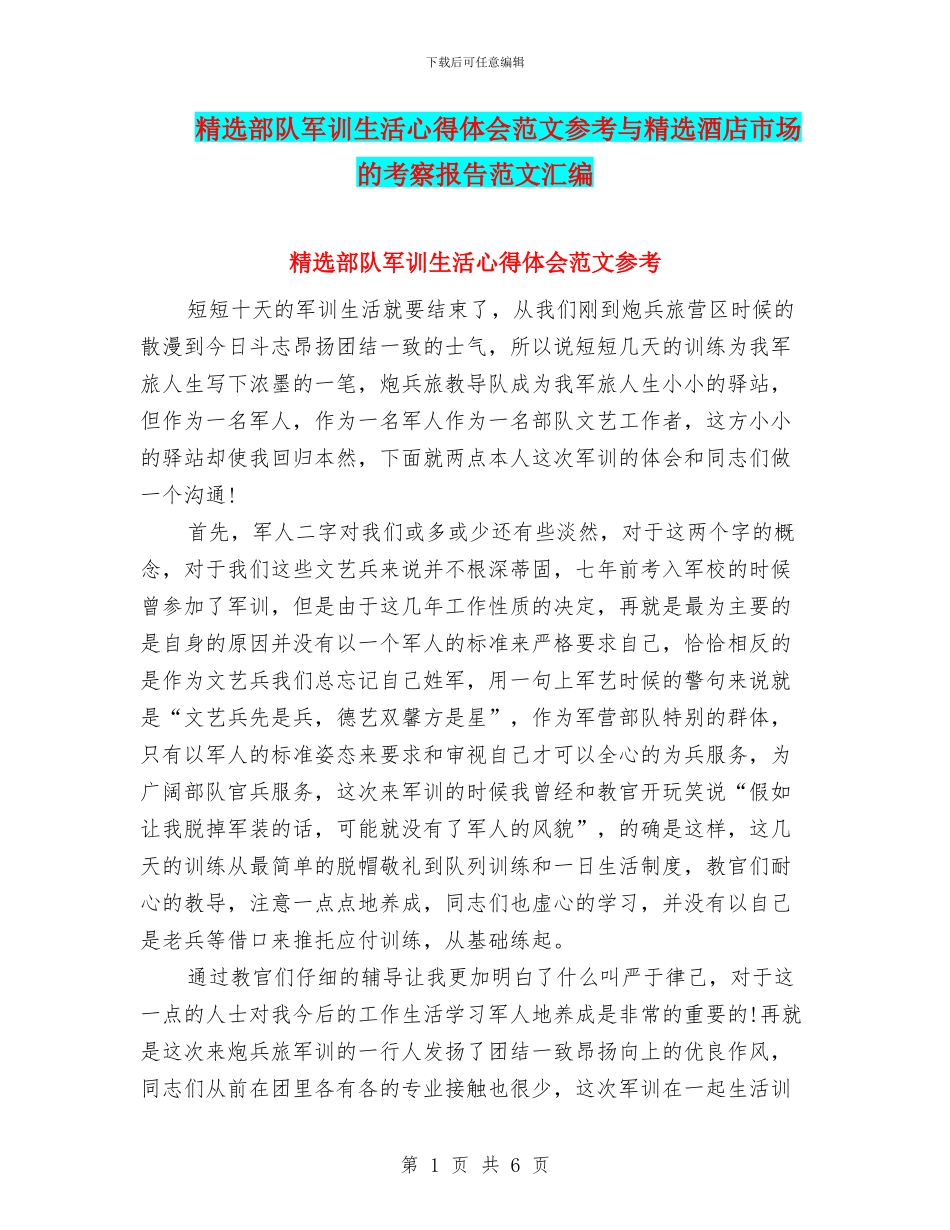 下载后可任意编辑

精选部队军训生活心得体会范文参考与精选酒店市场的考察报告范文汇编

精选部队军训生活心得体会范文参考

短短十天的军训生活就要结束了，从我们刚到炮兵旅营区时候的散漫到今日斗志昂扬团结一致的士气，所以说短短几天的训练为我军旅人生写下浓墨的一笔，炮兵旅教导队成为我军旅人生小小的驿站，但作为一名军人，作为一名军人作为一名部队文艺工作者，这方小小的驿站却使我回归本然，下面就两点本人这次军训的体会和同志们做一个沟通！

首先，军人二字对我们或多或少还有些淡然，对于这两个字的概念，对于我们这些文艺兵来说并不根深蒂固，七年前考入军校的时候曾参加了军训，但是由于这几年工作性质的决定，再就是最为主要的是自身的原因并没有以一个军人的标准来严格要求自己，恰恰相反的是作为文艺兵我们总忘记自己姓军，用一句上军艺时候的警句来说就是“文艺兵先是兵，德艺双馨方是星”，作为军营部队特别的群体，只有以军人的标准姿态来要求和审视自己才可以全心的为兵服务，为广阔部队官兵服务，这次来军训的时候我曾经和教官开玩笑说“假如让我脱掉军装的话，可能就没有了军人的风貌”，的确是这样，这几天的训练从最简单的脱帽敬礼到队列训练和一日生活制度，教官们耐心的教导，注意一点点地养成，同志们也虚心的学习，并没有以自己是老兵等借口来推托应付训练，从基础练起。

通过教官们仔细的辅导让我更加明白了什么叫严于律己，对于这一点的人士对我今后的工作生活学习军人地养成是非常的重要的!再就是这次来炮兵旅军训的一行人发扬了团结一致昂扬向上的优良作风，同志们从前在团里各有各的专业接触也很少，这次军训在一起生活训

第 1 页 共 6 页